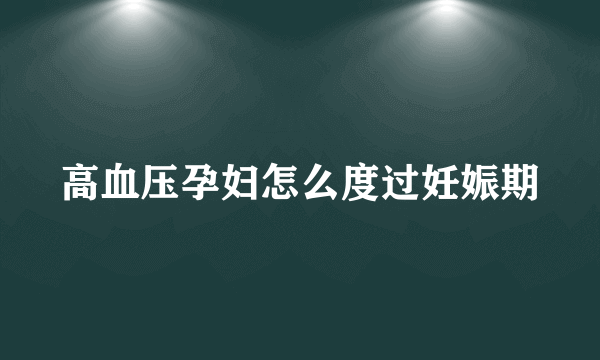 高血压孕妇怎么度过妊娠期